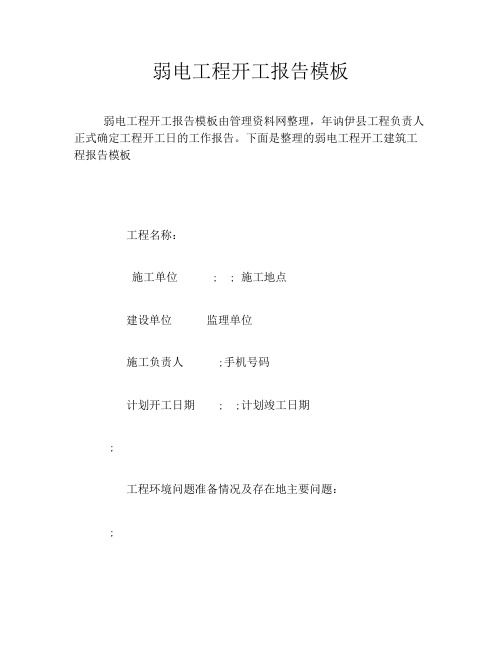 弱电工程开工报告模板

弱电工程开工报告模板由管理资料网整理，年讷伊县工程负责人正式确定工程开工日的工作报告。下面是整理的弱电工程开工建筑工程报告模板

工程名称：

施工单位 ； ；施工地点

建设单位 监理单位

施工负责人 ;手机号码

计划开工日期 ； ;计划竣工日期

;

工程环境问题准备情况及存在地主要问题：

;